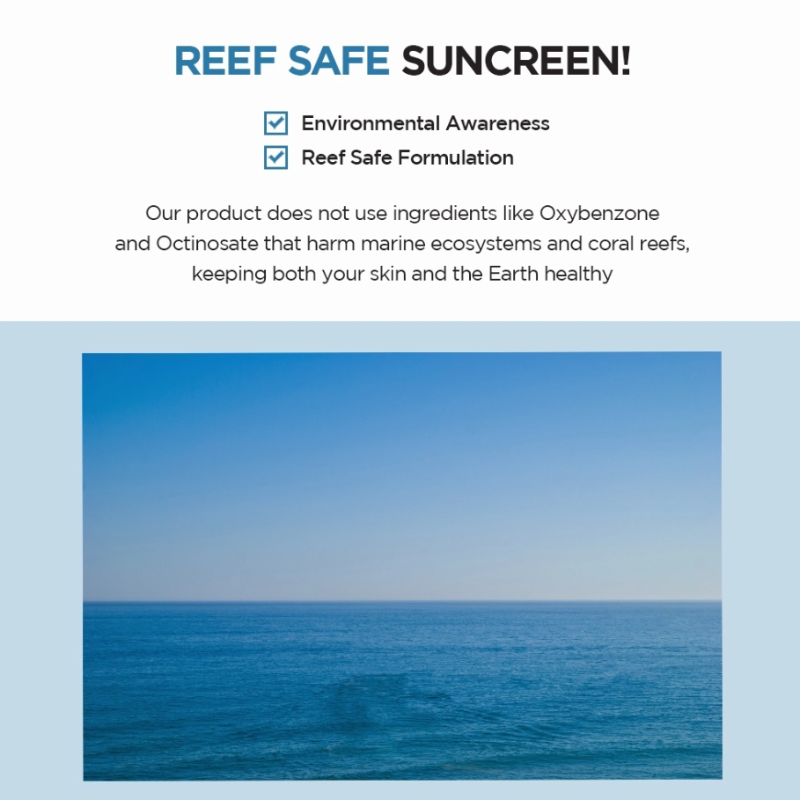 REEF SAFE SUNCREEN!

Environmental Awareness
Reef Safe Formulation

Our product does not use ingredients like Oxybenzone and Octinosate that harm marine ecosystems and coral reefs, keeping both your skin and the Earth healthy